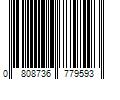 0 808736 779593